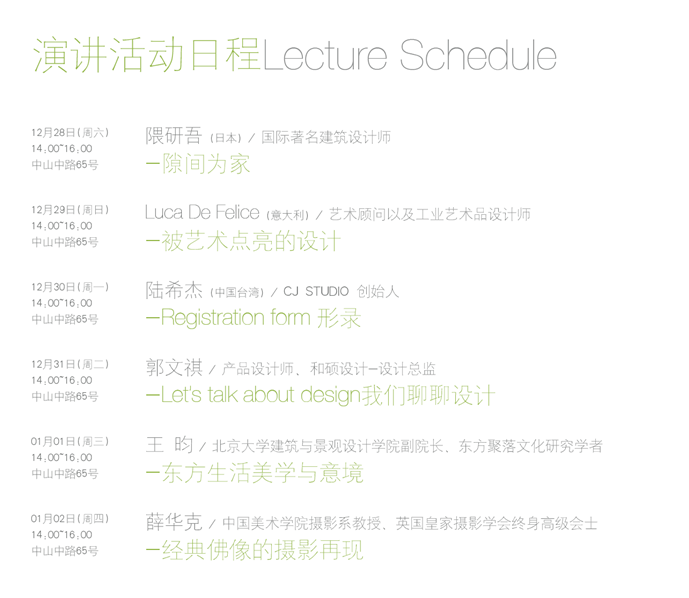 演讲活动日程Lecture Schedule

12月28日(周六)
14:00~16:00
中山中路65号
隈研吾 (日本) / 国际著名建筑设计师
—隙间为家

12月29日(周日)
14:00~16:00
中山中路65号
Luca De Felice (意大利) / 艺术顾问以及工业艺术品设计师
—被艺术点亮的设计

12月30日(周一)
14:00~16:00
中山中路65号
陆希杰 (中国台湾) / CJ STUDIO 创始人
—Registration form 形录

12月31日(周二)
14:00~16:00
中山中路65号
郭文祺 / 产品设计师、和硕设计—设计总监
—Let's talk about design我们聊聊设计

01月01日(周三)
14:00~16:00
中山中路65号
王 昀 / 北京大学建筑与景观设计学院副院长、东方聚落文化研究学者
—东方生活美学与意境

01月02日(周四)
14:00~16:00
中山中路65号
薛华克 / 中国美术学院摄影系教授、英国皇家摄影学会终身高级会士
—经典佛像的摄影再现